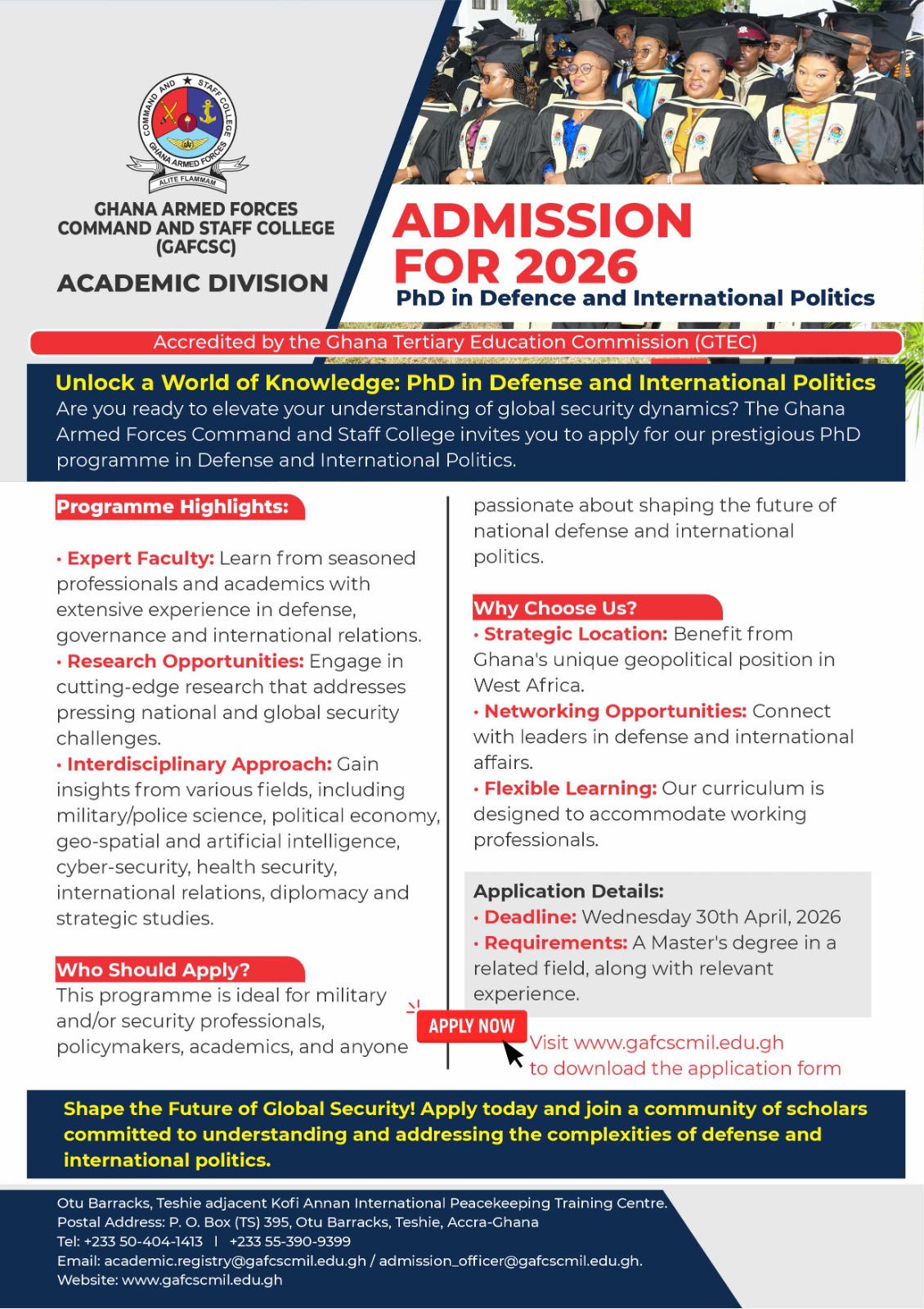 COMMAND AND STAFF COLLEGE
GHANA ARMED FORCES
ALITE FLAMMAM

GHANA ARMED FORCES COMMAND AND STAFF COLLEGE (GAFCSC)

ACADEMIC DIVISION

ADMISSION FOR 2026
PhD in Defence and International Politics

Accredited by the Ghana Tertiary Education Commission (GTEC)

Unlock a World of Knowledge: PhD in Defense and International Politics
Are you ready to elevate your understanding of global security dynamics? The Ghana Armed Forces Command and Staff College invites you to apply for our prestigious PhD programme in Defense and International Politics.

Programme Highlights:

• Expert Faculty: Learn from seasoned professionals and academics with extensive experience in defense, governance and international relations.
• Research Opportunities: Engage in cutting-edge research that addresses pressing national and global security challenges.
• Interdisciplinary Approach: Gain insights from various fields, including military/police science, political economy, geo-spatial and artificial intelligence, cyber-security, health security, international relations, diplomacy and strategic studies.

Who Should Apply?
This programme is ideal for military and/or security professionals, policymakers, academics, and anyone passionate about shaping the future of national defense and international politics.

Why Choose Us?
• Strategic Location: Benefit from Ghana's unique geopolitical position in West Africa.
• Networking Opportunities: Connect with leaders in defense and international affairs.
• Flexible Learning: Our curriculum is designed to accommodate working professionals.

Application Details:
• Deadline: Wednesday 30th April, 2026
• Requirements: A Master's degree in a related field, along with relevant experience.

APPLY NOW
Visit www.gafcscmil.edu.gh to download the application form

Shape the Future of Global Security! Apply today and join a community of scholars committed to understanding and addressing the complexities of defense and international politics.

Otu Barracks, Teshie adjacent Kofi Annan International Peacekeeping Training Centre.
Postal Address: P. O. Box (TS) 395, Otu Barracks, Teshie, Accra-Ghana
Tel: +233 50-404-1413 | +233 55-390-9399
Email: academic.registry@gafcscmil.edu.gh / admission_officer@gafcscmil.edu.gh.
Website: www.gafcscmil.edu.gh